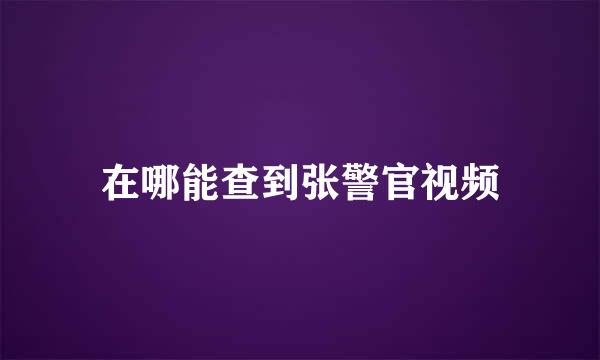 在哪能查到张警官视频